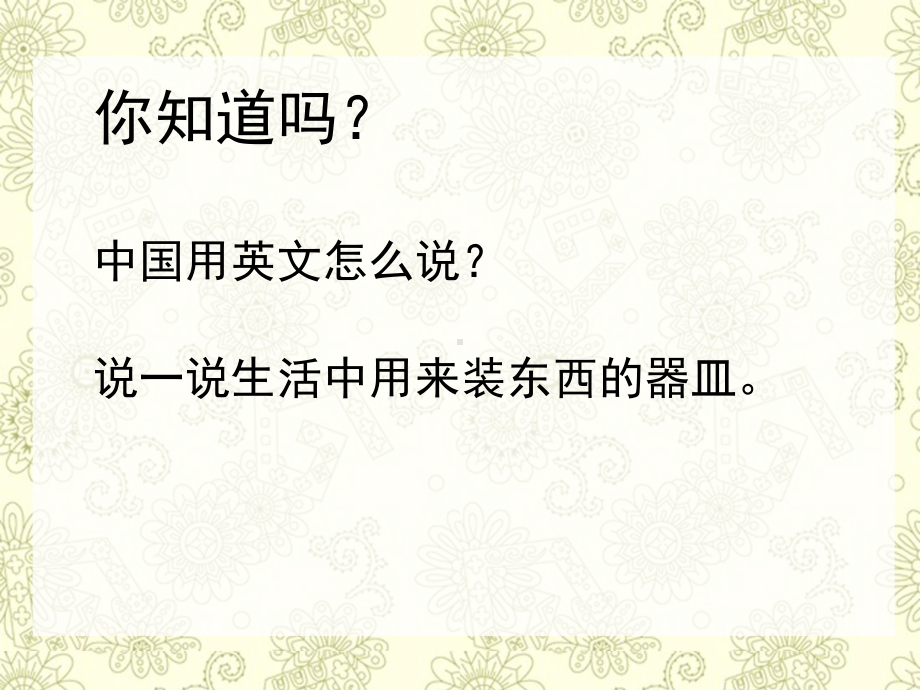 你知道吗？

中国用英文怎么说？

说一说生活中用来装东西的器皿。